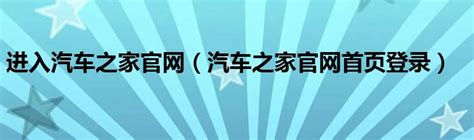 进入汽车之家官网（汽车之家官网首页登录）